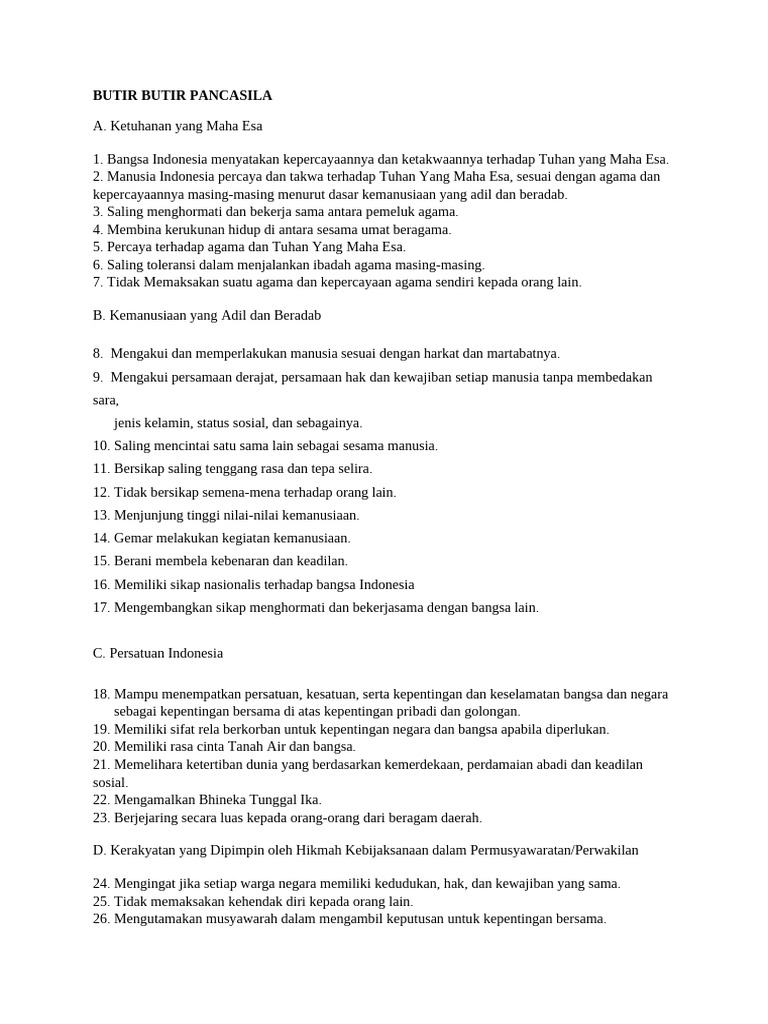 BUTIR BUTIR PANCASILA

A. Ketuhanan yang Maha Esa

1. Bangsa Indonesia menyatakan kepercayaannya dan ketakwaannya terhadap Tuhan yang Maha Esa.
2. Manusia Indonesia percaya dan takwa terhadap Tuhan Yang Maha Esa, sesuai dengan agama dan kepercayaannya masing-masing menurut dasar kemanusiaan yang adil dan beradab.
3. Saling menghormati dan bekerja sama antara pemeluk agama.
4. Membina kerukunan hidup di antara sesama umat beragama.
5. Percaya terhadap agama dan Tuhan Yang Maha Esa.
6. Saling toleransi dalam menjalankan ibadah agama masing-masing.
7. Tidak Memaksakan suatu agama dan kepercayaan agama sendiri kepada orang lain.

B. Kemanusiaan yang Adil dan Beradab

8. Mengakui dan memperlakukan manusia sesuai dengan harkat dan martabatnya.
9. Mengakui persamaan derajat, persamaan hak dan kewajiban setiap manusia tanpa membedakan sara,
jenis kelamin, status sosial, dan sebagainya.
10. Saling mencintai satu sama lain sebagai sesama manusia.
11. Bersikap saling tenggang rasa dan tepa selira.
12. Tidak bersikap semena-mena terhadap orang lain.
13. Menjunjung tinggi nilai-nilai kemanusiaan.
14. Gemar melakukan kegiatan kemanusiaan.
15. Berani membela kebenaran dan keadilan.
16. Memiliki sikap nasionalis terhadap bangsa Indonesia
17. Mengembangkan sikap menghormati dan bekerjasama dengan bangsa lain.

C. Persatuan Indonesia

18. Mampu menempatkan persatuan, kesatuan, serta kepentingan dan keselamatan bangsa dan negara sebagai kepentingan bersama di atas kepentingan pribadi dan golongan.
19. Memiliki sifat rela berkorban untuk kepentingan negara dan bangsa apabila diperlukan.
20. Memiliki rasa cinta Tanah Air dan bangsa.
21. Memelihara ketertiban dunia yang berdasarkan kemerdekaan, perdamaian abadi dan keadilan sosial.
22. Mengamalkan Bhineka Tunggal Ika.
23. Berjejaring secara luas kepada orang-orang dari beragam daerah.

D. Kerakyatan yang Dipimpin oleh Hikmah Kebijaksanaan dalam Permusyawaratan/Perwakilan

24. Mengingat jika setiap warga negara memiliki kedudukan, hak, dan kewajiban yang sama.
25. Tidak memaksakan kehendak diri kepada orang lain.
26. Mengutamakan musyawarah dalam mengambil keputusan untuk kepentingan bersama.